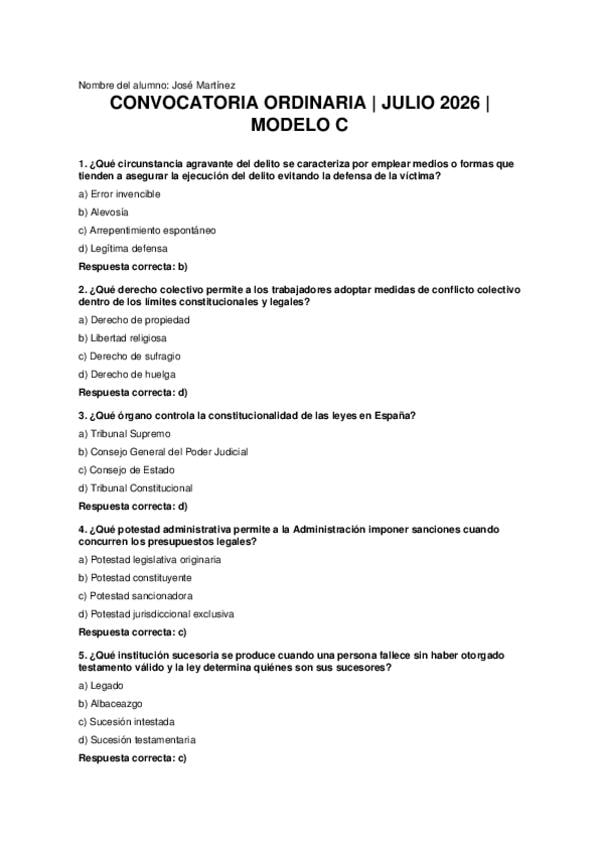 Nombre del alumno: José Martínez

CONVOCATORIA ORDINARIA | JULIO 2026 | MODELO C

1. ¿Qué circunstancia agravante del delito se caracteriza por emplear medios o formas que tienden a asegurar la ejecución del delito evitando la defensa de la víctima?

a) Error invencible

b) Alevosía

c) Arrepentimiento espontáneo

d) Legítima defensa

Respuesta correcta: b)

2. ¿Qué derecho colectivo permite a los trabajadores adoptar medidas de conflicto colectivo dentro de los límites constitucionales y legales?

a) Derecho de propiedad

b) Libertad religiosa

c) Derecho de sufragio

d) Derecho de huelga

Respuesta correcta: d)

3. ¿Qué órgano controla la constitucionalidad de las leyes en España?

a) Tribunal Supremo

b) Consejo General del Poder Judicial

c) Consejo de Estado

d) Tribunal Constitucional

Respuesta correcta: d)

4. ¿Qué potestad administrativa permite a la Administración imponer sanciones cuando concurren los presupuestos legales?

a) Potestad legislativa originaria

b) Potestad constituyente

c) Potestad sancionadora

d) Potestad jurisdiccional exclusiva

Respuesta correcta: c)

5. ¿Qué institución sucesoria se produce cuando una persona fallece sin haber otorgado testamento válido y la ley determina quiénes son sus sucesores?

a) Legado

b) Albaceazgo

c) Sucesión intestada

d) Sucesión testamentaria

Respuesta correcta: c)